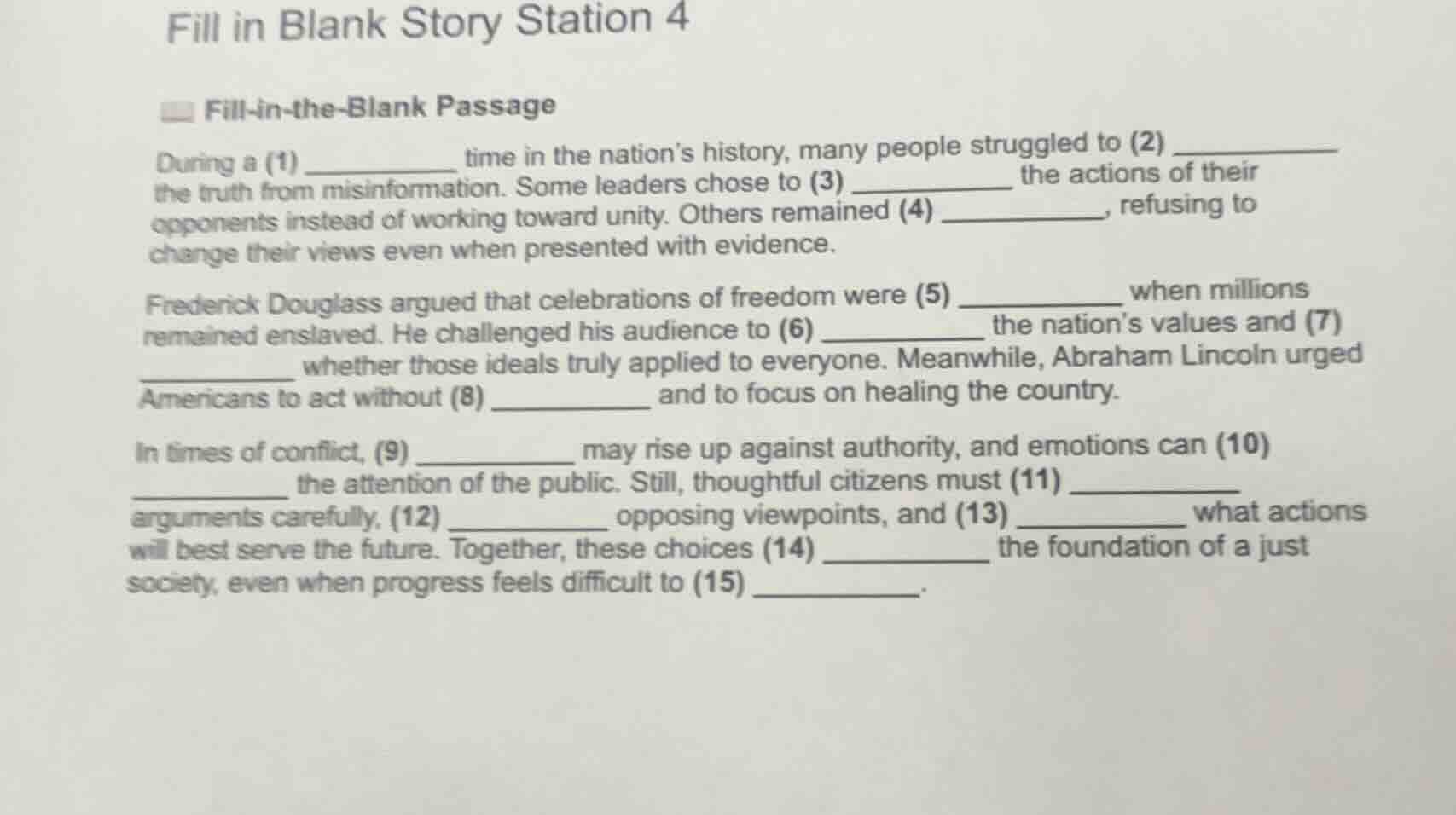 Fill in Blank Story Station 4

Fill-in-the-Blank Passage

During a (1) __________ time in the nation's history, many people struggled to (2) __________ the truth from misinformation. Some leaders chose to (3) __________ the actions of their opponents instead of working toward unity. Others remained (4) __________, refusing to change their views even when presented with evidence.

Frederick Douglass argued that celebrations of freedom were (5) __________ when millions remained enslaved. He challenged his audience to (6) __________ the nation's values and (7) __________ whether those ideals truly applied to everyone. Meanwhile, Abraham Lincoln urged Americans to act without (8) __________ and to focus on healing the country.

In times of conflict, (9) __________ may rise up against authority, and emotions can (10) __________ the attention of the public. Still, thoughtful citizens must (11) __________ arguments carefully, (12) __________ opposing viewpoints, and (13) __________ what actions will best serve the future. Together, these choices (14) __________ the foundation of a just society, even when progress feels difficult to (15) __________.